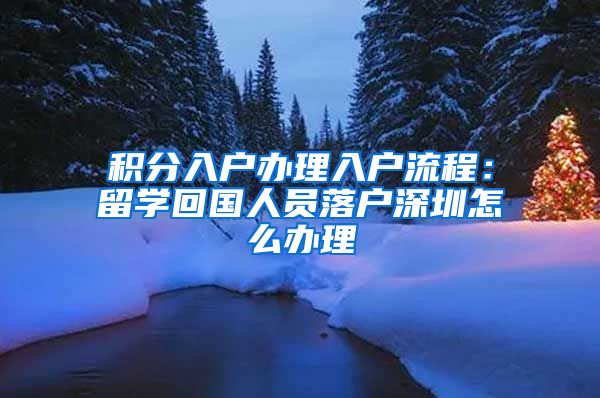 积分入户办理入户流程：留学回国人员落户深圳怎么办理